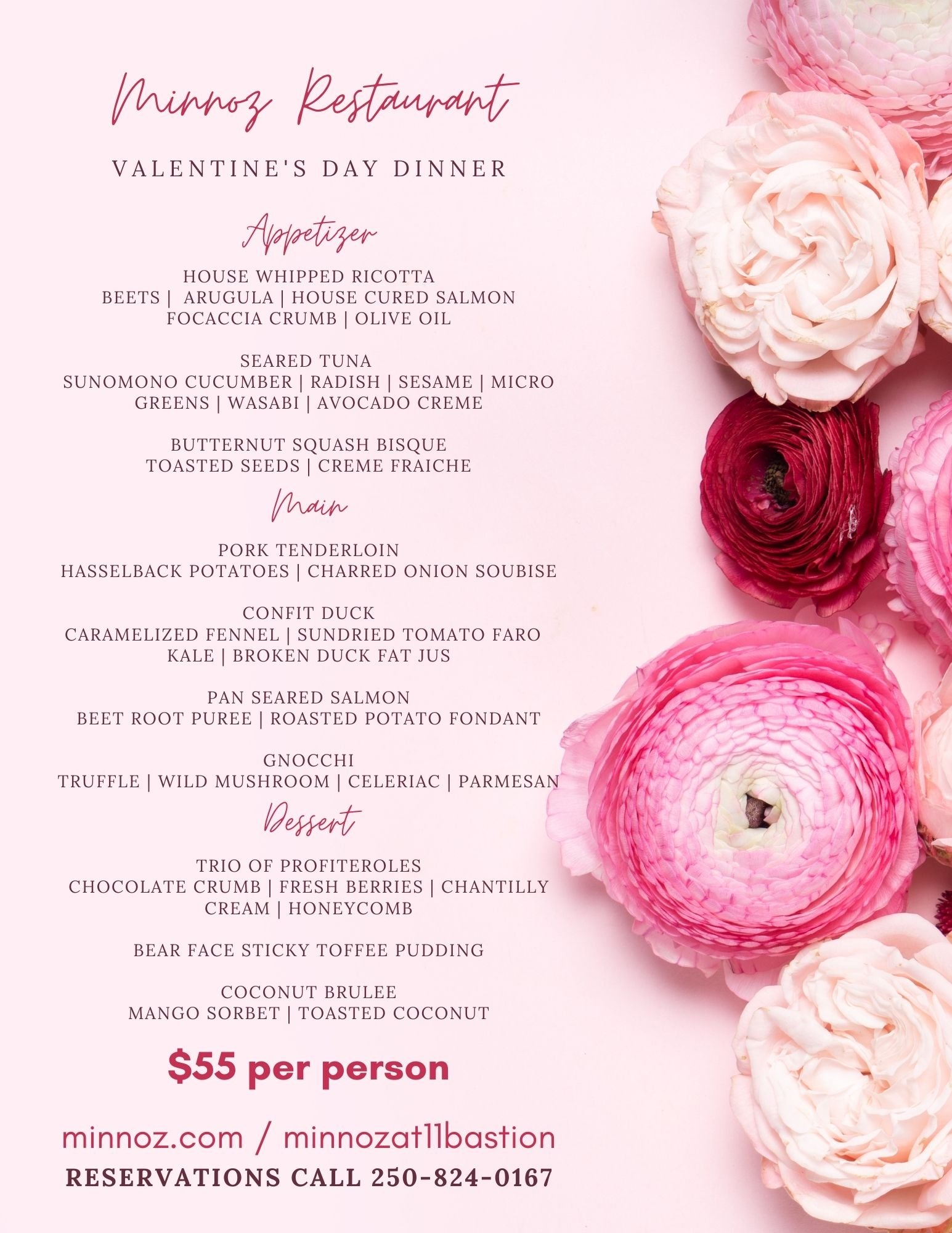 Minnoz Restaurant

VALENTINE'S DAY DINNER

Appetizer

HOUSE WHIPPED RICOTTA
BEETS | ARUGULA | HOUSE CURED SALMON
FOCACCIA CRUMB | OLIVE OIL

SEARED TUNA
SUNOMONO CUCUMBER | RADISH | SESAME | MICRO GREENS | WASABI | AVOCADO CREME

BUTTERNUT SQUASH BISQUE
TOASTED SEEDS | CREME FRAICHE

Main

PORK TENDERLOIN
HASSELBACK POTATOES | CHARRED ONION SOUBISE

CONFIT DUCK
CARAMELIZED FENNEL | SUNDRIED TOMATO FARO
KALE | BROKEN DUCK FAT JUS

PAN SEARED SALMON
BEET ROOT PUREE | ROASTED POTATO FONDANT

GNOCCHI
TRUFFLE | WILD MUSHROOM | CELERIAC | PARMESAN

Dessert

TRIO OF PROFITEROLES
CHOCOLATE CRUMB | FRESH BERRIES | CHANTILLY CREAM | HONEYCOMB

BEAR FACE STICKY TOFFEE PUDDING

COCONUT BRULEE
MANGO SORBET | TOASTED COCONUT

$55 per person

minnoz.com / minnozat11bastion
RESERVATIONS CALL 250-824-0167